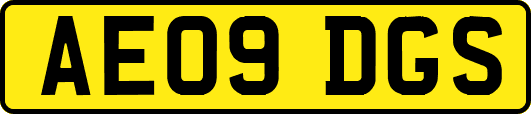 AE09 DGS